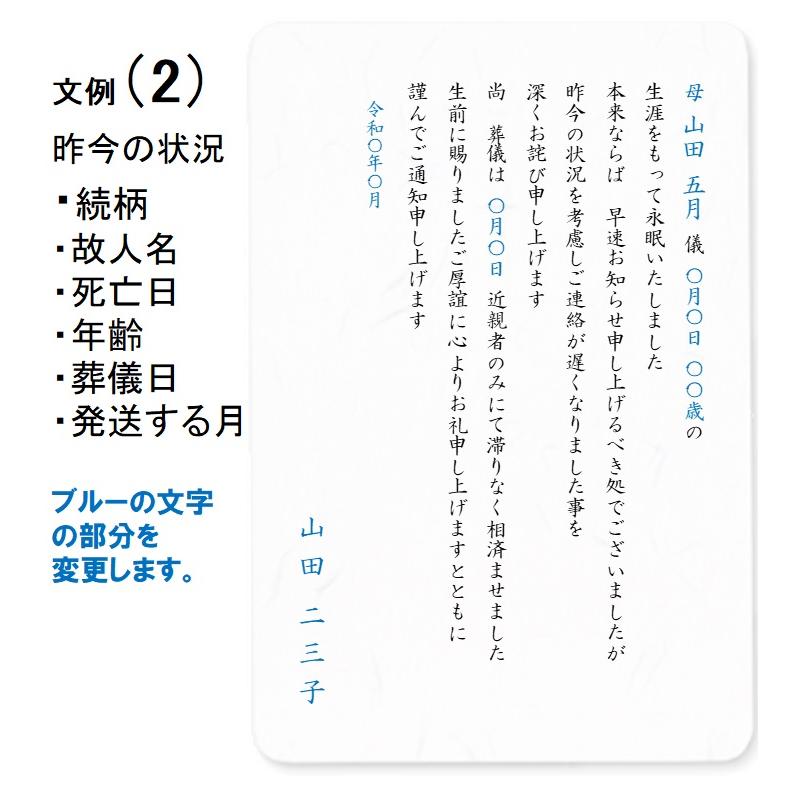 文例（2）
昨今の状況
・続柄
・故人名
・死亡日
・年齢
・葬儀日
・発送する月

ブルーの文字の部分を変更します。

母 山田 五月 儀 〇月〇日 〇〇歳の
生涯をもって永眠いたしました
本来ならば 早速お知らせ申し上げるべき処でございましたが
昨今の状況を考慮しご連絡が遅くなりました事を
深くお詫び申し上げます
尚 葬儀は 〇月〇日 近親者のみにて滞りなく相済ませました
生前に賜りましたご厚誼に心よりお礼申し上げますとともに
謹んでご通知申し上げます

令和〇年〇月

山田 二三子